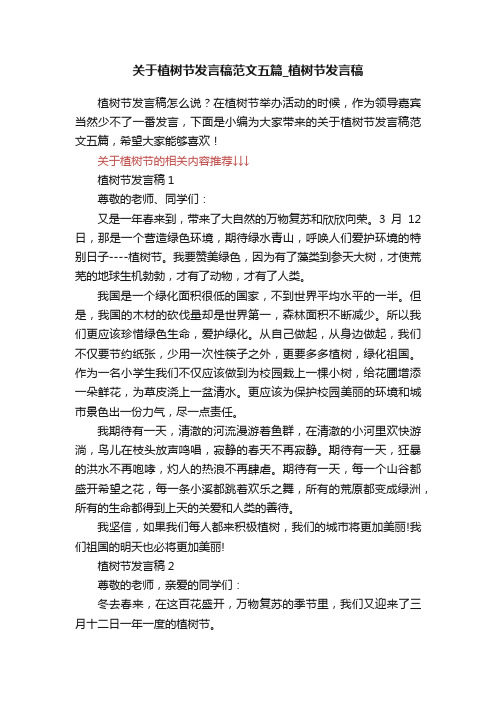 关于植树节发言稿范文五篇_植树节发言稿

植树节发言稿怎么说？在植树节举办活动的时候，作为领导嘉宾当然少不了一番发言，下面是小编为大家带来的关于植树节发言稿范文五篇，希望大家能够喜欢！

关于植树节的相关内容推荐↓↓↓

植树节发言稿 1

尊敬的老师、同学们：

又是一年春来到，带来了大自然的万物复苏和欣欣向荣。3 月 12 日，那是一个营造绿色环境，期待绿水青山，呼唤人们爱护环境的特别日子----植树节。我要赞美绿色，因为有了藻类到参天大树，才使荒芜的地球生机勃勃，才有了动物，才有了人类。

我国是一个绿化面积很低的国家，不到世界平均水平的一半。但是，我国的木材的砍伐量却是世界第一，森林面积不断减少。所以我们更应该珍惜绿色生命，爱护绿化。从自己做起，从身边做起，我们不仅要节约纸张，少用一次性筷子之外，更要多多植树，绿化祖国。作为一名小学生我们不仅应该做到为校园栽上一棵小树，给花圃增添一朵鲜花，为草皮浇上一盆清水。更应该为保护校园美丽的环境和城市景色出一份力气，尽一点责任。

我期待有一天，清澈的河流漫游着鱼群，在清澈的小河里欢快游淌，鸟儿在枝头放声鸣唱，寂静的春天不再寂静。期待有一天，狂暴的洪水不再咆哮，灼人的热浪不再肆虐。期待有一天，每一个山谷都盛开希望之花，每一条小溪都跳着欢乐之舞，所有的荒原都变成绿洲，所有的生命都得到上天的关爱和人类的善待。

我坚信，如果我们每人都来积极植树，我们的城市将更加美丽!我们祖国的明天也必将更加美丽!

植树节发言稿 2

尊敬的老师，亲爱的同学们：

冬去春来，在这百花盛开，万物复苏的季节里，我们又迎来了三月十二日一年一度的植树节。